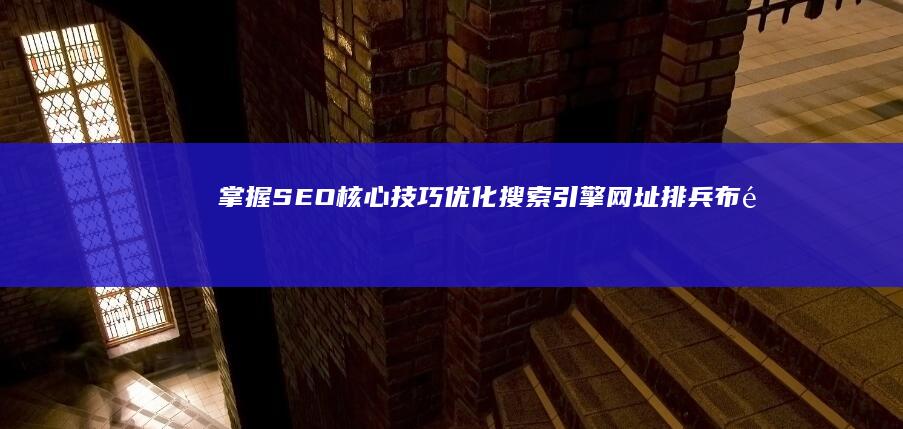 掌握SEO核心技巧优化搜索引擎网址排兵布é